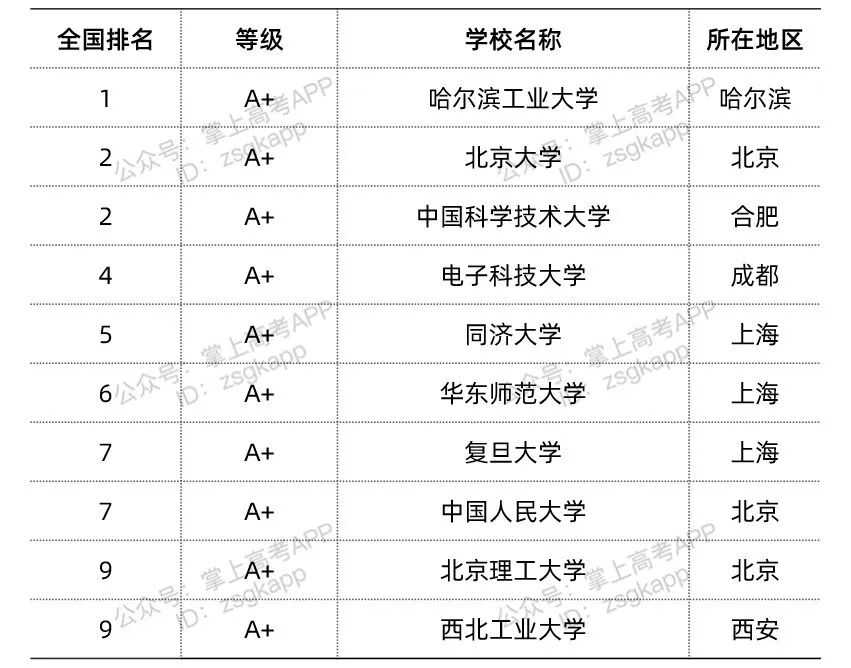 | 全国排名 | 等级 | 学校名称 | 所在地区 |
|---|---|---|---|
| 1 | A+ | 哈尔滨工业大学 | 哈尔滨 |
| 2 | A+ | 北京大学 | 北京 |
| 2 | A+ | 中国科学技术大学 | 合肥 |
| 4 | A+ | 电子科技大学 | 成都 |
| 5 | A+ | 同济大学 | 上海 |
| 6 | A+ | 华东师范大学 | 上海 |
| 7 | A+ | 复旦大学 | 上海 |
| 7 | A+ | 中国人民大学 | 北京 |
| 9 | A+ | 北京理工大学 | 北京 |
| 9 | A+ | 西北工业大学 | 西安 |

公众号：掌上高考APP
ID：zsgkapp
公众号：掌上高考APP
ID：zsgkapp
公众号：掌上高考APP
ID：zsgkapp
公众号：掌上高考APP
ID：zsgkapp
公众号：掌上高考APP
ID：zsgkapp
公众号：掌上高考APP
ID：zsgkapp